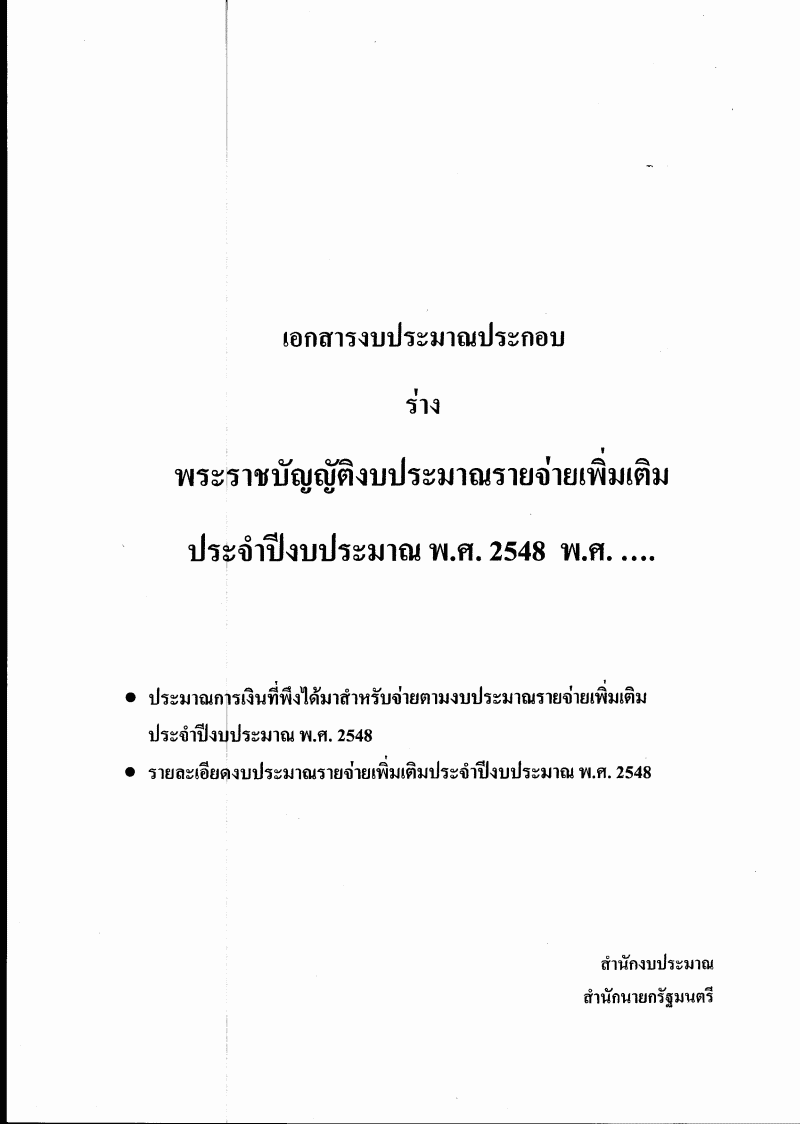 เอกสารงบประมาณประกอบ

ร่าง

พระราชบัญญัติงบประมาณรายจ่ายเพิ่มเติม

ประจำปีงบประมาณ พ.ศ. 2548 พ.ศ. ....

• ประมาณการเงินที่พึงได้มาสำหรับจ่ายตามงบประมาณรายจ่ายเพิ่มเติมประจำปีงบประมาณ พ.ศ. 2548
• รายละเอียดงบประมาณรายจ่ายเพิ่มเติมประจำปีงบประมาณ พ.ศ. 2548

สำนักงบประมาณ
สำนักนายกรัฐมนตรี